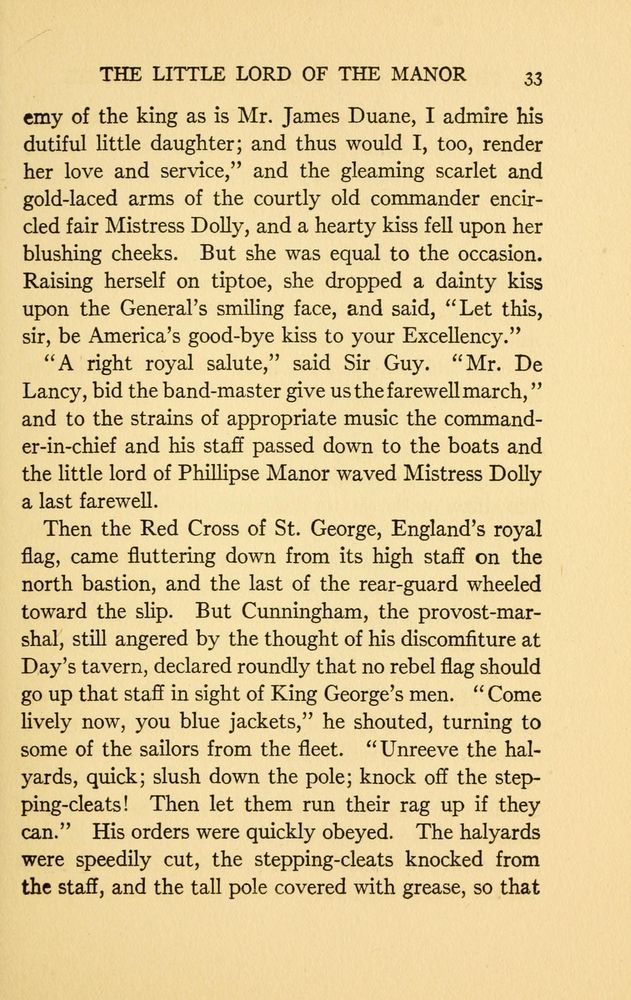 THE LITTLE LORD OF THE MANOR 33

emy of the king as is Mr. James Duane, I admire his dutiful little daughter; and thus would I, too, render her love and service," and the gleaming scarlet and gold-laced arms of the courtly old commander encircled fair Mistress Dolly, and a hearty kiss fell upon her blushing cheeks. But she was equal to the occasion. Raising herself on tiptoe, she dropped a dainty kiss upon the General's smiling face, and said, "Let this, sir, be America's good-bye kiss to your Excellency."

"A right royal salute," said Sir Guy. "Mr. De Lancy, bid the band-master give us the farewell march," and to the strains of appropriate music the commander-in-chief and his staff passed down to the boats and the little lord of Phillipse Manor waved Mistress Dolly a last farewell.

Then the Red Cross of St. George, England's royal flag, came fluttering down from its high staff on the north bastion, and the last of the rear-guard wheeled toward the slip. But Cunningham, the provost-marshal, still angered by the thought of his discomfiture at Day's tavern, declared roundly that no rebel flag should go up that staff in sight of King George's men. "Come lively now, you blue jackets," he shouted, turning to some of the sailors from the fleet. "Unreeve the halyards, quick; slush down the pole; knock off the stepping-cleats! Then let them run their rag up if they can." His orders were quickly obeyed. The halyards were speedily cut, the stepping-cleats knocked from the staff, and the tall pole covered with grease, so that